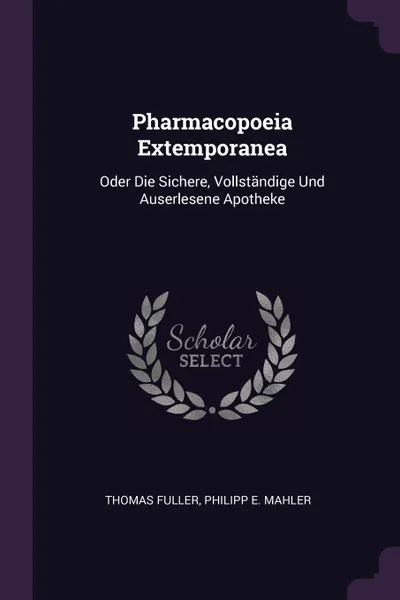 Pharmacopoeia Extemporanea

Oder Die Sichere, Vollständige Und Auserlesene Apotheke

Scholar
SELECT

THOMAS FULLER, PHILIPP E. MAHLER